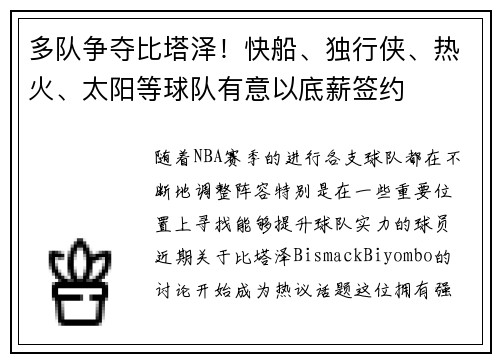 多队争夺比塔泽！快船、独行侠、热火、太阳等球队有意以底薪签约

随着NBA赛季的进行各支球队都在不断地调整阵容特别是在一些重要位置上寻找能够提升球队实力的球员近期关于比塔泽BismackBiyombo的讨论开始成为热议话题这位拥有强